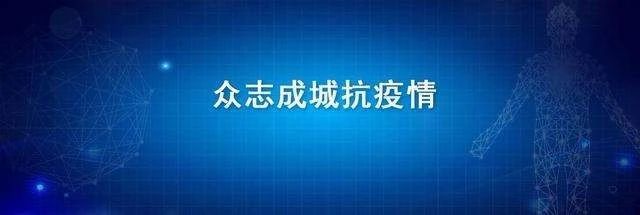 众志成城抗疫情